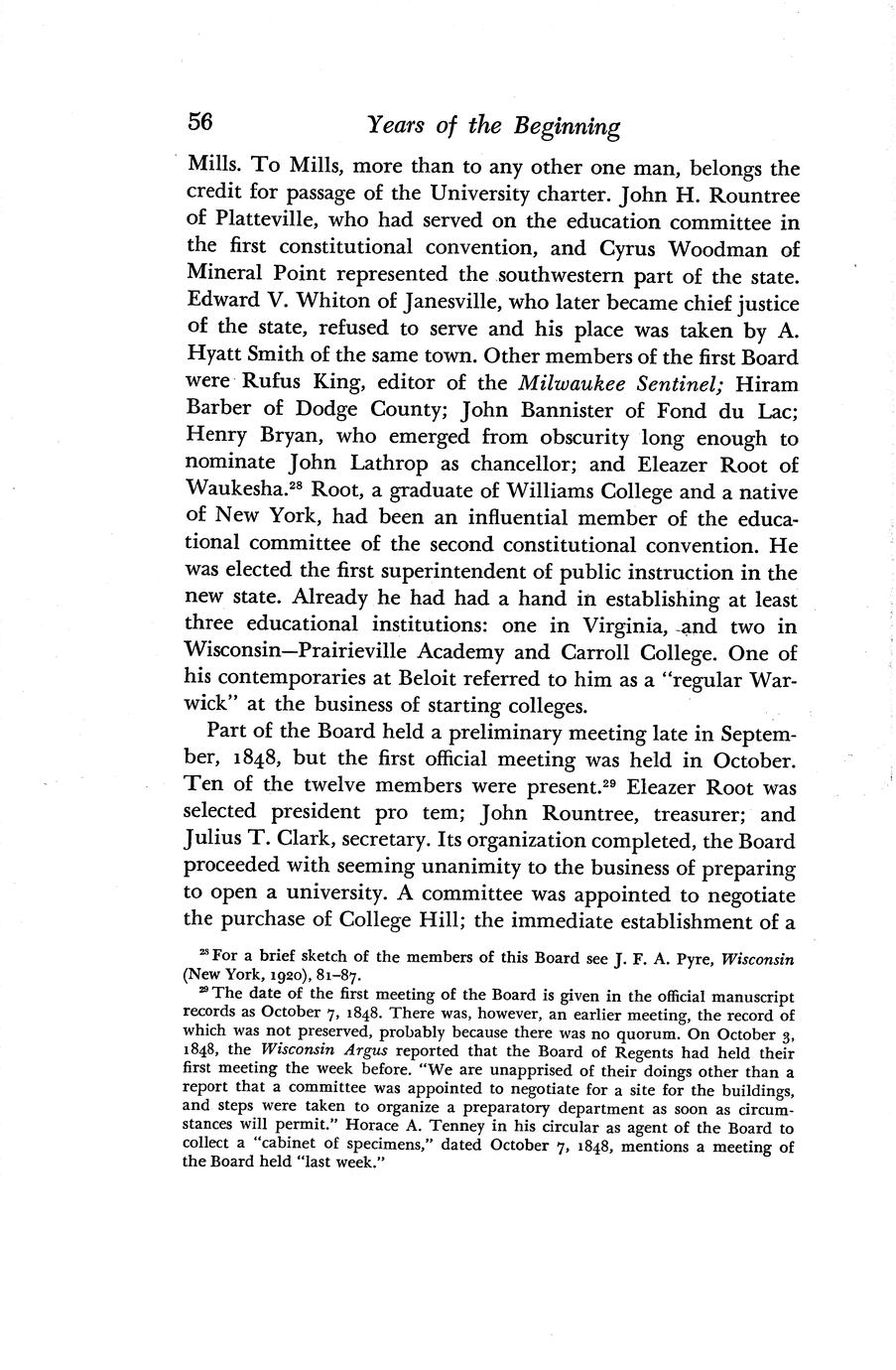 56 Years of the Beginning

Mills. To Mills, more than to any other one man, belongs the credit for passage of the University charter. John H. Rountree of Platteville, who had served on the education committee in the first constitutional convention, and Cyrus Woodman of Mineral Point represented the southwestern part of the state. Edward V. Whiton of Janesville, who later became chief justice of the state, refused to serve and his place was taken by A. Hyatt Smith of the same town. Other members of the first Board were Rufus King, editor of the Milwaukee Sentinel; Hiram Barber of Dodge County; John Bannister of Fond du Lac; Henry Bryan, who emerged from obscurity long enough to nominate John Lathrop as chancellor; and Eleazer Root of Waukesha.$^{28}$ Root, a graduate of Williams College and a native of New York, had been an influential member of the educational committee of the second constitutional convention. He was elected the first superintendent of public instruction in the new state. Already he had had a hand in establishing at least three educational institutions: one in Virginia, and two in Wisconsin—Prairieville Academy and Carroll College. One of his contemporaries at Beloit referred to him as a "regular Warwick" at the business of starting colleges.

Part of the Board held a preliminary meeting late in September, 1848, but the first official meeting was held in October. Ten of the twelve members were present.$^{29}$ Eleazer Root was selected president pro tem; John Rountree, treasurer; and Julius T. Clark, secretary. Its organization completed, the Board proceeded with seeming unanimity to the business of preparing to open a university. A committee was appointed to negotiate the purchase of College Hill; the immediate establishment of a

$^{28}$ For a brief sketch of the members of this Board see J. F. A. Pyre, Wisconsin (New York, 1920), 81–87.

$^{29}$ The date of the first meeting of the Board is given in the official manuscript records as October 7, 1848. There was, however, an earlier meeting, the record of which was not preserved, probably because there was no quorum. On October 3, 1848, the Wisconsin Argus reported that the Board of Regents had held their first meeting the week before. "We are unapprised of their doings other than a report that a committee was appointed to negotiate for a site for the buildings, and steps were taken to organize a preparatory department as soon as circumstances will permit." Horace A. Tenney in his circular as agent of the Board to collect a "cabinet of specimens," dated October 7, 1848, mentions a meeting of the Board held "last week."